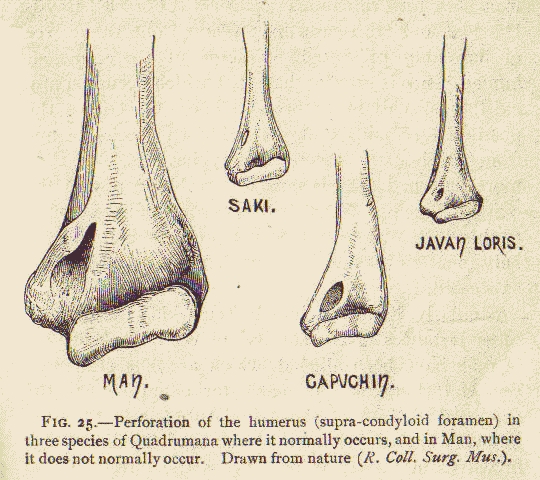 SAKI.

JAVAN LORIS.

MAN.

CAPUCHIN.

FIG. 25.—Perforation of the humerus (supra-condyloid foramen) in three species of Quadrumana where it normally occurs, and in Man, where it does not normally occur. Drawn from nature (R. Coll. Surg. Mus.).